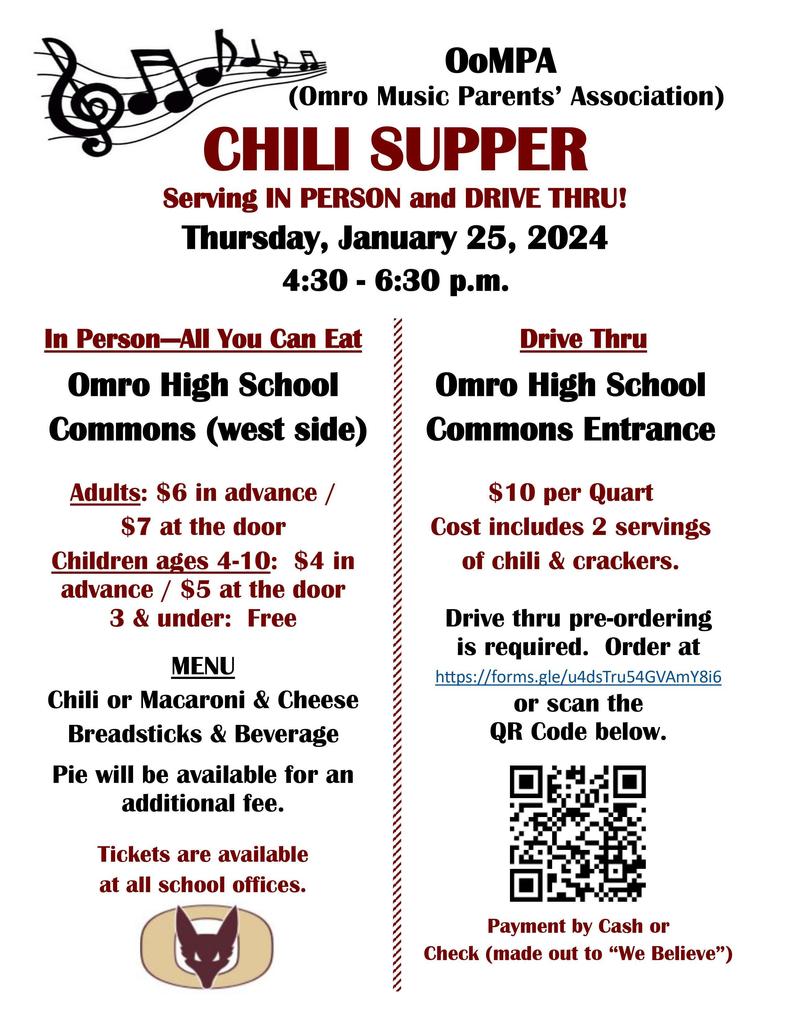 OoMPA
(Omro Music Parents' Association)

CHILI SUPPER

Serving IN PERSON and DRIVE THRU!

Thursday, January 25, 2024

4:30 - 6:30 p.m.

In Person—All You Can Eat

Omro High School Commons (west side)

Adults: $6 in advance / $7 at the door
Children ages 4-10: $4 in advance / $5 at the door
3 & under: Free

MENU
Chili or Macaroni & Cheese
Breadsticks & Beverage

Pie will be available for an additional fee.

Tickets are available at all school offices.

Drive Thru

Omro High School Commons Entrance

$10 per Quart
Cost includes 2 servings of chili & crackers.

Drive thru pre-ordering is required. Order at
https://forms.gle/u4dsTru54GVAmY8i6
or scan the QR Code below.

Payment by Cash or Check (made out to "We Believe")